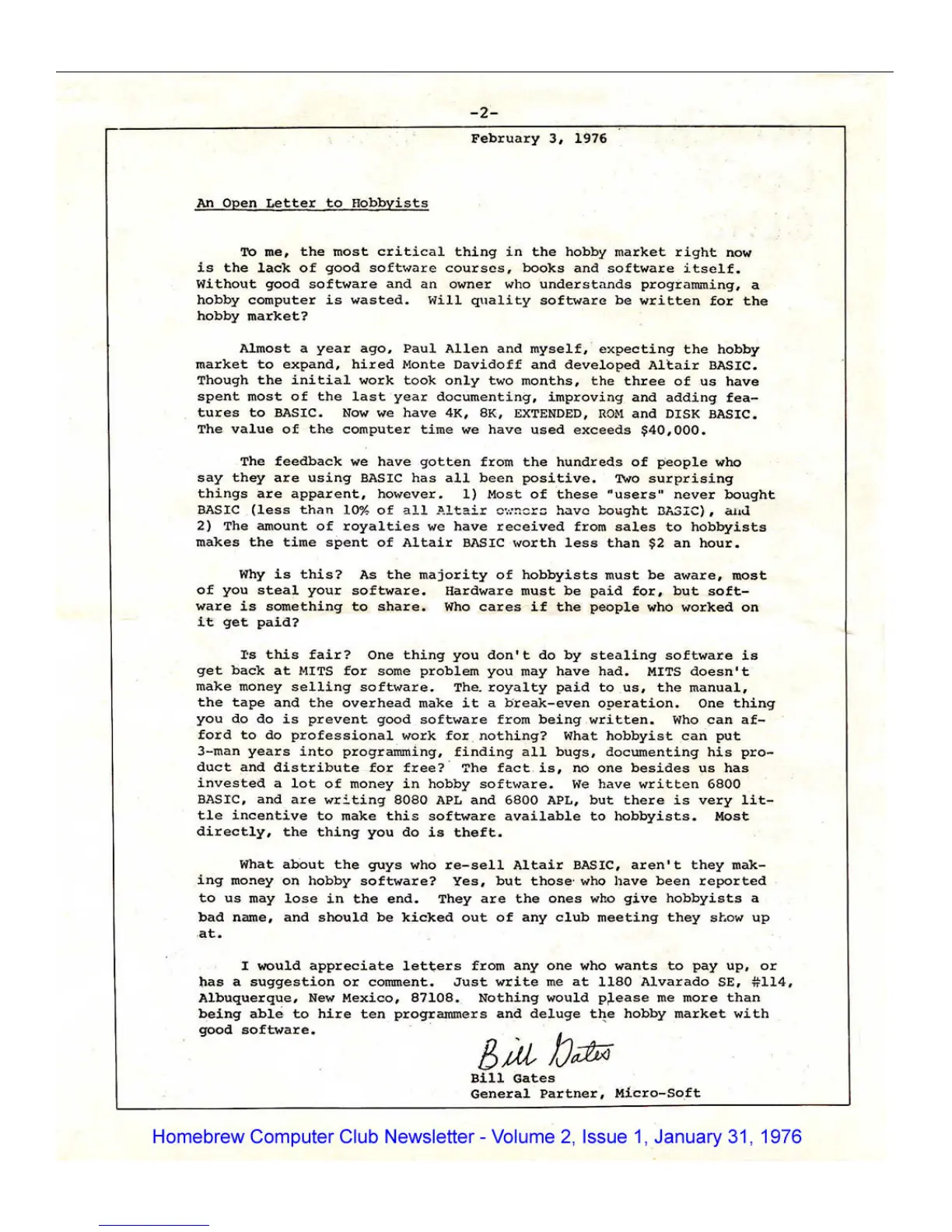 -2-

February 3, 1976

An Open Letter to Hobbyists

To me, the most critical thing in the hobby market right now is the lack of good software courses, books and software itself. Without good software and an owner who understands programming, a hobby computer is wasted. Will quality software be written for the hobby market?

Almost a year ago, Paul Allen and myself, expecting the hobby market to expand, hired Monte Davidoff and developed Altair BASIC. Though the initial work took only two months, the three of us have spent most of the last year documenting, improving and adding features to BASIC. Now we have 4K, 8K, EXTENDED, ROM and DISK BASIC. The value of the computer time we have used exceeds $40,000.

The feedback we have gotten from the hundreds of people who say they are using BASIC has all been positive. Two surprising things are apparent, however. 1) Most of these "users" never bought BASIC (less than 10% of all Altair owners have bought BASIC), and 2) The amount of royalties we have received from sales to hobbyists makes the time spent of Altair BASIC worth less than $2 an hour.

Why is this? As the majority of hobbyists must be aware, most of you steal your software. Hardware must be paid for, but software is something to share. Who cares if the people who worked on it get paid?

Is this fair? One thing you don't do by stealing software is get back at MITS for some problem you may have had. MITS doesn't make money selling software. The royalty paid to us, the manual, the tape and the overhead make it a break-even operation. One thing you do do is prevent good software from being written. Who can afford to do professional work for nothing? What hobbyist can put 3-man years into programming, finding all bugs, documenting his product and distribute for free? The fact is, no one besides us has invested a lot of money in hobby software. We have written 6800 BASIC, and are writing 8080 APL and 6800 APL, but there is very little incentive to make this software available to hobbyists. Most directly, the thing you do is theft.

What about the guys who re-sell Altair BASIC, aren't they making money on hobby software? Yes, but those who have been reported to us may lose in the end. They are the ones who give hobbyists a bad name, and should be kicked out of any club meeting they show up at.

I would appreciate letters from any one who wants to pay up, or has a suggestion or comment. Just write me at 1180 Alvarado SE, #114, Albuquerque, New Mexico, 87108. Nothing would please me more than being able to hire ten programmers and deluge the hobby market with good software.

Bill Gates
Bill Gates
General Partner, Micro-Soft

Homebrew Computer Club Newsletter - Volume 2, Issue 1, January 31, 1976